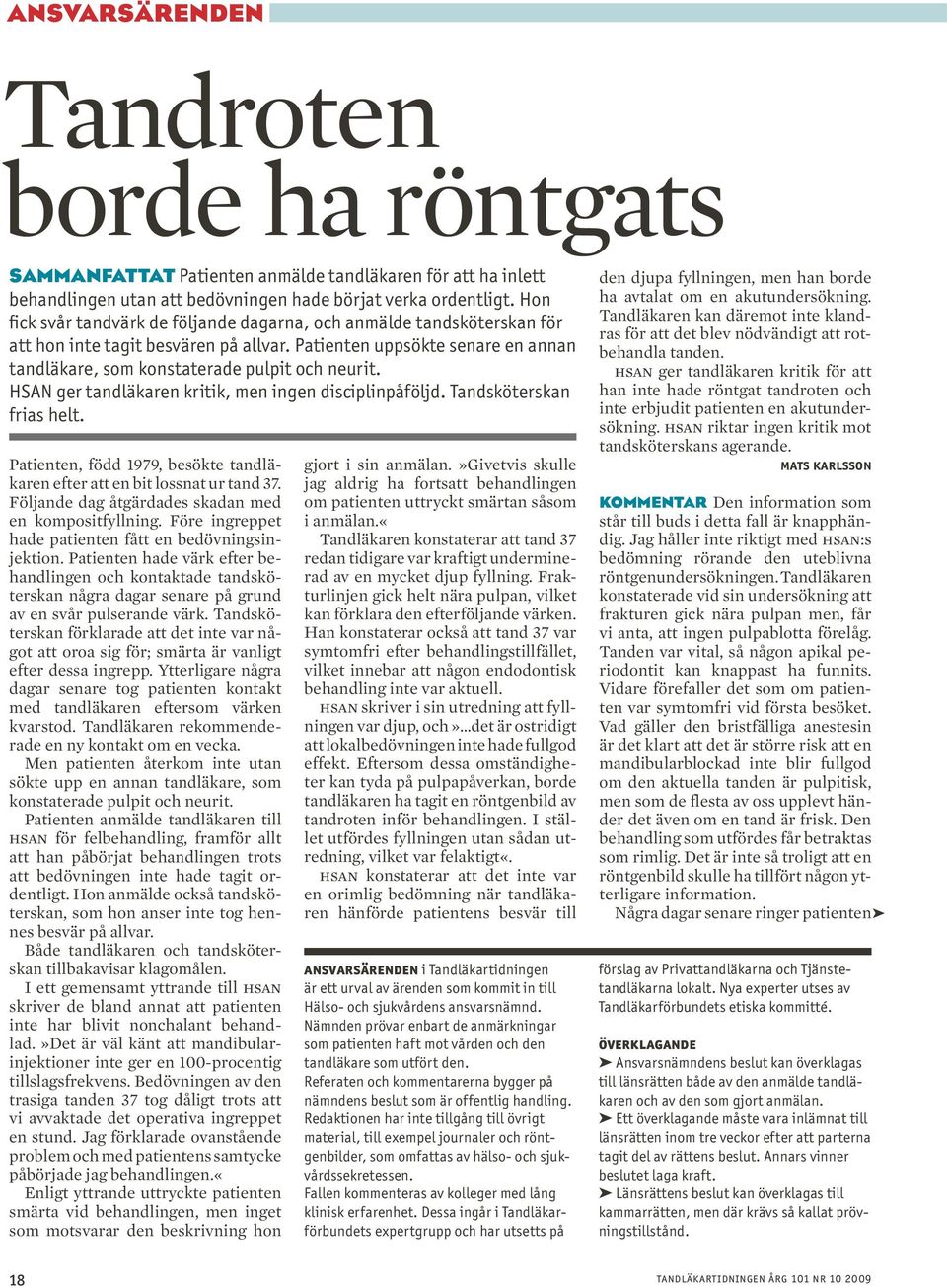 ANSVARSÄRENDEN

Tandroten borde ha röntgats

SAMMANFATTAT Patienten anmälde tandläkaren för att ha inlett behandlingen utan att bedövningen hade börjat verka ordentligt. Hon fick svår tandvärk de följande dagarna, och anmälde tandsköterskan för att hon inte tagit besvären på allvar. Patienten uppsökte senare en annan tandläkare, som konstaterade pulpit och neurit. HSAN ger tandläkaren kritik, men ingen disciplinpåföljd. Tandsköterskan frias helt.

Patienten, född 1979, besökte tandläkaren efter att en bit lossnat ur tand 37. Följande dag åtgärdades skadan med en kompositfyllning. Före ingreppet hade patienten fått en bedövningsinjektion. Patienten hade värk efter behandlingen och kontaktade tandsköterskan några dagar senare på grund av en svår pulserande värk. Tandsköterskan förklarade att det inte var något att oroa sig för; smärta är vanligt efter dessa ingrepp. Ytterligare några dagar senare tog patienten kontakt med tandläkaren eftersom värken kvarstod. Tandläkaren rekommenderade en ny kontakt om en vecka.

Men patienten återkom inte utan sökte upp en annan tandläkare, som konstaterade pulpit och neurit.

Patienten anmälde tandläkaren till HSAN för felbehandling, framför allt att han påbörjat behandlingen trots att bedövningen inte hade tagit ordentligt. Hon anmälde också tandsköterskan, som hon anser inte tog hennes besvär på allvar.

Både tandläkaren och tandsköterskan tillbakavisar klagomålen.

I ett gemensamt yttrande till HSAN skriver de bland annat att patienten inte har blivit nonchalant behandlad. »Det är väl känt att mandibularinjektioner inte ger en 100-procentig tillslagsfrekvens. Bedövningen av den trasiga tanden 37 tog dåligt trots att vi avvaktade det operativa ingreppet en stund. Jag förklarade ovanstående problem och med patientens samtycke påbörjade jag behandlingen.«

Enligt yttrande uttryckte patienten smärta vid behandlingen, men inget som motsvarar den beskrivning hon gjort i sin anmälan. »Givetvis skulle jag aldrig ha fortsatt behandlingen om patienten uttryckt smärtan såsom i anmälan.«

Tandläkaren konstaterar att tand 37 redan tidigare var kraftigt underminerad av en mycket djup fyllning. Frakturlinjen gick helt nära pulpan, vilket kan förklara den efterföljande värken. Han konstaterar också att tand 37 var symtomfri efter behandlingstillfället, vilket innebar att någon endodontisk behandling inte var aktuell.

HSAN skriver i sin utredning att fyllningen var djup, och »...det är ostridigt att lokalbedövningen inte hade fullgod effekt. Eftersom dessa omständigheter kan tyda på pulpapåverkan, borde tandläkaren ha tagit en röntgenbild av tandroten inför behandlingen. I stället utfördes fyllningen utan sådan utredning, vilket var felaktigt«.

HSAN konstaterar att det inte var en orimlig bedömning när tandläkaren hänförde patientens besvär till den djupa fyllningen, men han borde ha avtalat om en akutundersökning. Tandläkaren kan däremot inte klandras för att det blev nödvändigt att rotbehandla tanden.

HSAN ger tandläkaren kritik för att han inte hade röntgat tandroten och inte erbjudit patienten en akutundersökning. HSAN riktar ingen kritik mot tandsköterskans agerande.

MATS KARLSSON

KOMMENTAR Den information som står till buds i detta fall är knapphändig. Jag håller inte riktigt med HSAN:s bedömning rörande den uteblivna röntgenundersökningen. Tandläkaren konstaterade vid sin undersökning att frakturen gick nära pulpan men, får vi anta, att ingen pulpablotta förelåg. Tanden var vital, så någon apikal periodontit kan knappast ha funnits. Vidare förefaller det som om patienten var symtomfri vid första besöket. Vad gäller den bristfälliga anestesin är det klart att det är större risk att en mandibularblockad inte blir fullgod om den aktuella tanden är pulpitisk, men som de flesta av oss upplevt händer det även om en tand är frisk. Den behandling som utfördes får betraktas som rimlig. Det är inte så troligt att en röntgenbild skulle ha tillfört någon ytterligare information.

Några dagar senare ringer patienten➤

ANSVARSÄRENDEN i Tandläkartidningen är ett urval av ärenden som kommit in till Hälso- och sjukvårdens ansvarsnämnd. Nämnden prövar enbart de anmärkningar som patienten haft mot vården och den tandläkare som utfört den.
Referaten och kommentarerna bygger på nämndens beslut som är offentlig handling. Redaktionen har inte tillgång till övrigt material, till exempel journaler och röntgenbilder, som omfattas av hälso- och sjukvårdssekretessen.
Fallen kommenteras av kolleger med lång klinisk erfarenhet. Dessa ingår i Tandläkarförbundets expertgrupp och har utsetts på förslag av Privattandläkarna och Tjänstetandläkarna lokalt. Nya experter utses av Tandläkarförbundets etiska kommitté.

ÖVERKLAGANDE
➤ Ansvarsnämndens beslut kan överklagas till länsrätten både av den anmälde tandläkaren och av den som gjort anmälan.
➤ Ett överklagande måste vara inlämnat till länsrätten inom tre veckor efter att parterna tagit del av rättens beslut. Annars vinner beslutet laga kraft.
➤ Länsrättens beslut kan överklagas till kammarrätten, men där krävs så kallat prövningstillstånd.

18

TANDLÄKARTIDNINGEN ÅRG 101 NR 10 2009